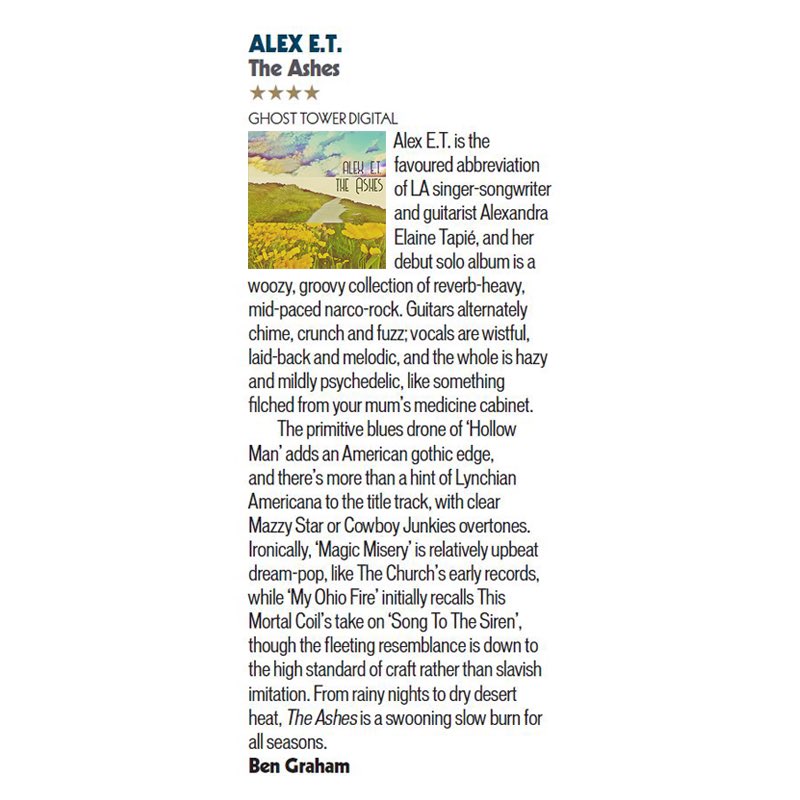 ALEX E.T.
The Ashes
★★★★
GHOST TOWER DIGITAL

ALEX E.T.
THE ASHES

Alex E.T. is the favoured abbreviation of LA singer-songwriter and guitarist Alexandra Elaine Tapié, and her debut solo album is a woozy, groovy collection of reverb-heavy, mid-paced narco-rock. Guitars alternately chime, crunch and fuzz; vocals are wistful, laid-back and melodic, and the whole is hazy and mildly psychedelic, like something filched from your mum's medicine cabinet.

The primitive blues drone of 'Hollow Man' adds an American gothic edge, and there's more than a hint of Lynchian Americana to the title track, with clear Mazzy Star or Cowboy Junkies overtones. Ironically, 'Magic Misery' is relatively upbeat dream-pop, like The Church's early records, while 'My Ohio Fire' initially recalls This Mortal Coil's take on 'Song To The Siren', though the fleeting resemblance is down to the high standard of craft rather than slavish imitation. From rainy nights to dry desert heat, The Ashes is a swooning slow burn for all seasons.
Ben Graham